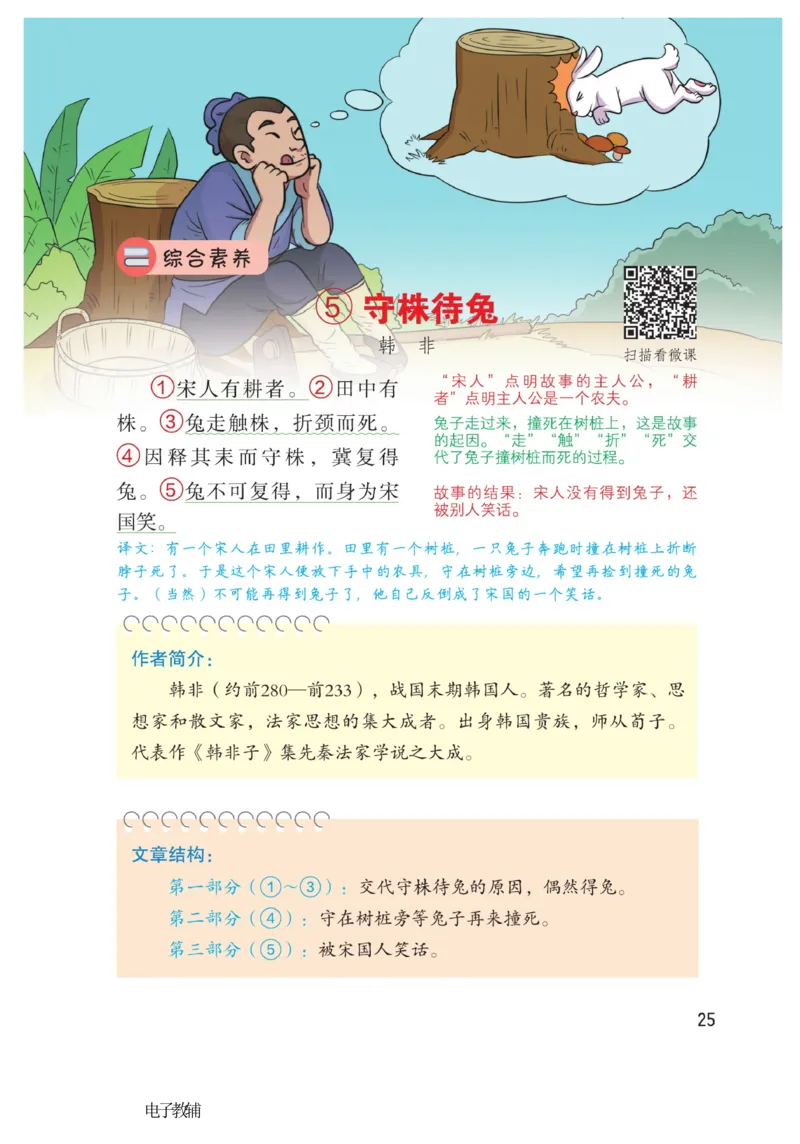 二 综合素养

⑤ 守株待兔

韩 非

扫描看微课

①宋人有耕者。②田中有株。③兔走触株，折颈而死。④因释其耒而守株，冀复得兔。⑤兔不可复得，而身为宋国笑。

“宋人”点明故事的主人公，“耕者”点明主人公是一个农夫。

兔子走过来，撞死在树桩上，这是故事的起因。“走”“触”“折”“死”交代了兔子撞树桩而死的过程。

故事的结果：宋人没有得到兔子，还被别人笑话。

译文：有一个宋人在田里耕作。田里有一个树桩，一只兔子奔跑时撞在树桩上折断脖子死了。于是这个宋人便放下手中的农具，守在树桩旁边，希望再捡到撞死的兔子。（当然）不可能再得到兔子了，他自己反倒成了宋国的一个笑话。

作者简介：

韩非（约前280—前233），战国末期韩国人。著名的哲学家、思想家和散文家，法家思想的集大成者。出身韩国贵族，师从荀子。代表作《韩非子》集先秦法家学说之大成。

文章结构：

第一部分（①～③）：交代守株待兔的原因，偶然得兔。

第二部分（④）：守在树桩旁等兔子再来撞死。

第三部分（⑤）：被宋国人笑话。

25

电子教辅